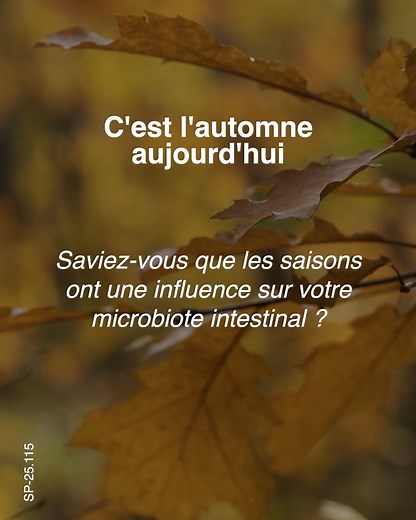 C'est l'automne aujourd'hui

Saviez-vous que les saisons ont une influence sur votre microbiote intestinal ?

SP-25.115